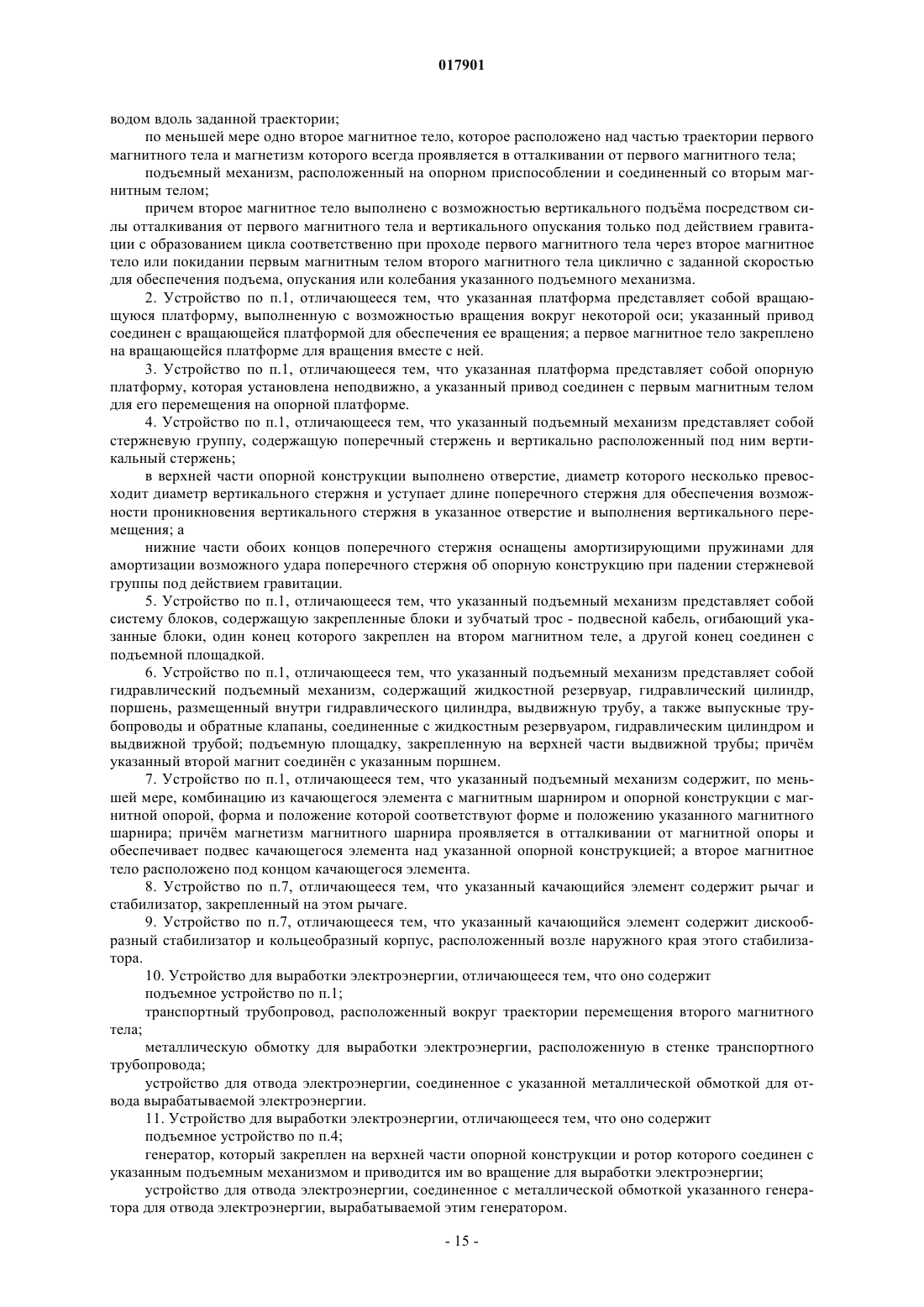 017901

водом вдоль заданной траектории;

по меньшей мере одно второе магнитное тело, которое расположено над частью траектории первого магнитного тела и магнетизм которого всегда проявляется в отталкивании от первого магнитного тела;

подъемный механизм, расположенный на опорном приспособлении и соединенный со вторым магнитным телом;

причем второе магнитное тело выполнено с возможностью вертикального подъёма посредством силы отталкивания от первого магнитного тела и вертикального опускания только под действием гравитации с образованием цикла соответственно при проходе первого магнитного тела через второе магнитное тело или покидании первым магнитным телом второго магнитного тела циклично с заданной скоростью для обеспечения подъема, опускания или колебания указанного подъемного механизма.

2. Устройство по п.1, отличающееся тем, что указанная платформа представляет собой вращающуюся платформу, выполненную с возможностью вращения вокруг некоторой оси; указанный привод соединен с вращающейся платформой для обеспечения ее вращения; а первое магнитное тело закреплено на вращающейся платформе для вращения вместе с ней.

3. Устройство по п.1, отличающееся тем, что указанная платформа представляет собой опорную платформу, которая установлена неподвижно, а указанный привод соединен с первым магнитным телом для его перемещения на опорной платформе.

4. Устройство по п.1, отличающееся тем, что указанный подъемный механизм представляет собой стержневую группу, содержащую поперечный стержень и вертикально расположенный под ним вертикальный стержень;

в верхней части опорной конструкции выполнено отверстие, диаметр которого несколько превосходит диаметр вертикального стержня и уступает длине поперечного стержня для обеспечения возможности проникновения вертикального стержня в указанное отверстие и выполнения вертикального перемещения; а

нижние части обоих концов поперечного стержня оснащены амортизирующими пружинами для амортизации возможного удара поперечного стержня об опорную конструкцию при падении стержневой группы под действием гравитации.

5. Устройство по п.1, отличающееся тем, что указанный подъемный механизм представляет собой систему блоков, содержащую закрепленные блоки и зубчатый трос - подвесной кабель, огибающий указанные блоки, один конец которого закреплен на втором магнитном теле, а другой конец соединен с подъемной площадкой.

6. Устройство по п.1, отличающееся тем, что указанный подъемный механизм представляет собой гидравлический подъемный механизм, содержащий жидкостной резервуар, гидравлический цилиндр, поршень, размещенный внутри гидравлического цилиндра, выдвижную трубу, а также выпускные трубопроводы и обратные клапаны, соединенные с жидкостным резервуаром, гидравлическим цилиндром и выдвижной трубой; подъемную площадку, закрепленную на верхней части выдвижной трубы; причём указанный второй магнит соединён с указанным поршнем.

7. Устройство по п.1, отличающееся тем, что указанный подъемный механизм содержит, по меньшей мере, комбинацию из качающегося элемента с магнитным шарниром и опорной конструкции с магнитной опорой, форма и положение которой соответствуют форме и положению указанного магнитного шарнира; причём магнетизм магнитного шарнира проявляется в отталкивании от магнитной опоры и обеспечивает подвес качающегося элемента над указанной опорной конструкцией; а второе магнитное тело расположено под концом качающегося элемента.

8. Устройство по п.7, отличающееся тем, что указанный качающийся элемент содержит рычаг и стабилизатор, закрепленный на этом рычаге.

9. Устройство по п.7, отличающееся тем, что указанный качающийся элемент содержит дискообразный стабилизатор и кольцеобразный корпус, расположенный возле наружного края этого стабилизатора.

10. Устройство для выработки электроэнергии, отличающееся тем, что оно содержит

подъемное устройство по п.1;

транспортный трубопровод, расположенный вокруг траектории перемещения второго магнитного тела;

металлическую обмотку для выработки электроэнергии, расположенную в стенке транспортного трубопровода;

устройство для отвода электроэнергии, соединенное с указанной металлической обмоткой для отвода вырабатываемой электроэнергии.

11. Устройство для выработки электроэнергии, отличающееся тем, что оно содержит

подъемное устройство по п.4;

генератор, который закреплен на верхней части опорной конструкции и ротор которого соединен с указанным подъемным механизмом и приводится им во вращение для выработки электроэнергии;

устройство для отвода электроэнергии, соединенное с металлической обмоткой указанного генератора для отвода электроэнергии, вырабатываемой этим генератором.

- 15 -